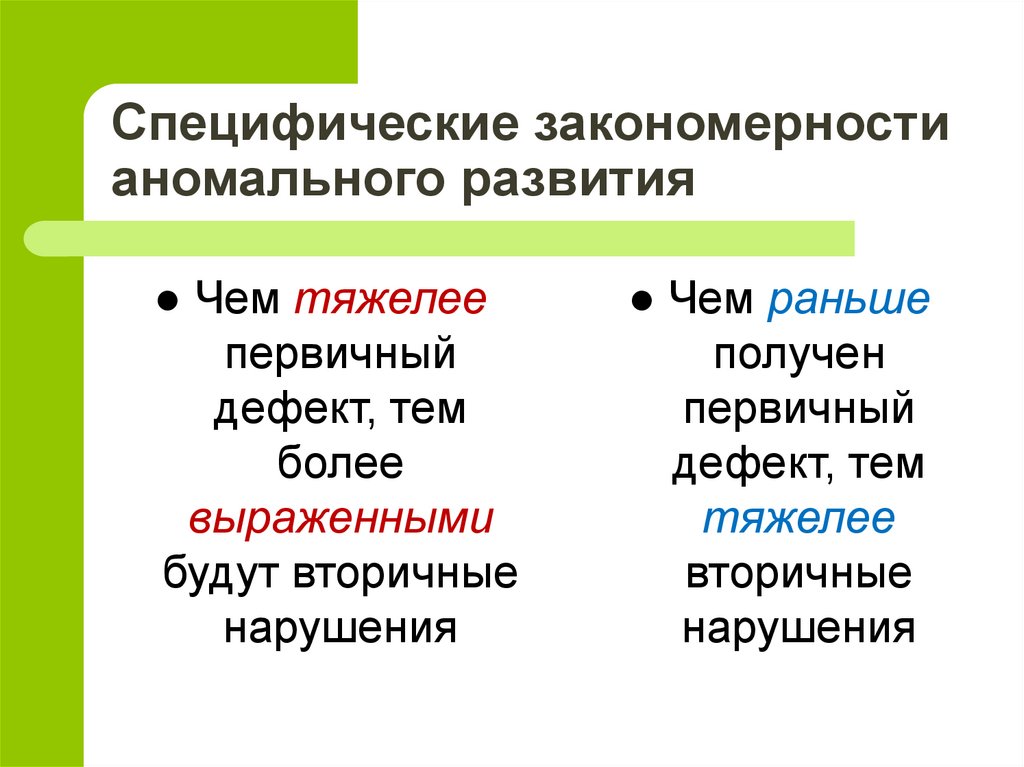 Специфические закономерности аномального развития

● Чем тяжелее первичный дефект, тем более выраженными будут вторичные нарушения

● Чем раньше получен первичный дефект, тем тяжелее вторичные нарушения